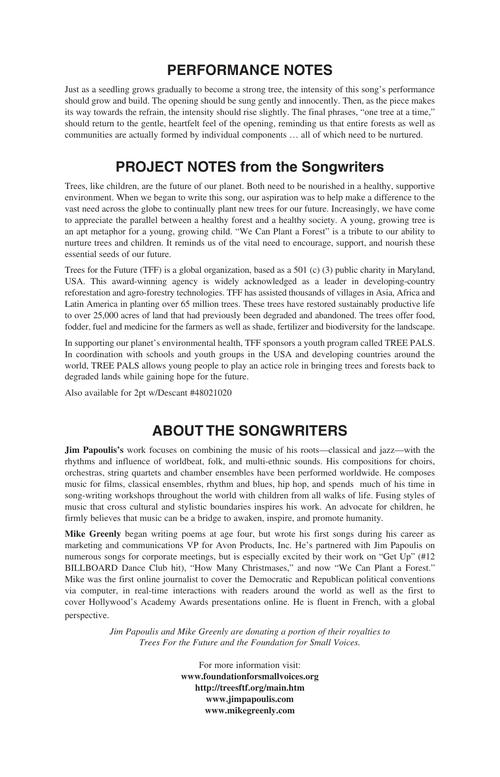 PERFORMANCE NOTES

Just as a seedling grows gradually to become a strong tree, the intensity of this song's performance should grow and build. The opening should be sung gently and innocently. Then, as the piece makes its way towards the refrain, the intensity should rise slightly. The final phrases, "one tree at a time," should return to the gentle, heartfelt feel of the opening, reminding us that entire forests as well as communities are actually formed by individual components … all of which need to be nurtured.

PROJECT NOTES from the Songwriters

Trees, like children, are the future of our planet. Both need to be nourished in a healthy, supportive environment. When we began to write this song, our aspiration was to help make a difference to the vast need across the globe to continually plant new trees for our future. Increasingly, we have come to appreciate the parallel between a healthy forest and a healthy society. A young, growing tree is an apt metaphor for a young, growing child. "We Can Plant a Forest" is a tribute to our ability to nurture trees and children. It reminds us of the vital need to encourage, support, and nourish these essential seeds of our future.

Trees for the Future (TFF) is a global organization, based as a 501 (c) (3) public charity in Maryland, USA. This award-winning agency is widely acknowledged as a leader in developing-country reforestation and agro-forestry technologies. TFF has assisted thousands of villages in Asia, Africa and Latin America in planting over 65 million trees. These trees have restored sustainably productive life to over 25,000 acres of land that had previously been degraded and abandoned. The trees offer food, fodder, fuel and medicine for the farmers as well as shade, fertilizer and biodiversity for the landscape.

In supporting our planet's environmental health, TFF sponsors a youth program called TREE PALS. In coordination with schools and youth groups in the USA and developing countries around the world, TREE PALS allows young people to play an actice role in bringing trees and forests back to degraded lands while gaining hope for the future.

Also available for 2pt w/Descant #48021020

ABOUT THE SONGWRITERS

Jim Papoulis's work focuses on combining the music of his roots—classical and jazz—with the rhythms and influence of worldbeat, folk, and multi-ethnic sounds. His compositions for choirs, orchestras, string quartets and chamber ensembles have been performed worldwide. He composes music for films, classical ensembles, rhythm and blues, hip hop, and spends much of his time in song-writing workshops throughout the world with children from all walks of life. Fusing styles of music that cross cultural and stylistic boundaries inspires his work. An advocate for children, he firmly believes that music can be a bridge to awaken, inspire, and promote humanity.

Mike Greenly began writing poems at age four, but wrote his first songs during his career as marketing and communications VP for Avon Products, Inc. He's partnered with Jim Papoulis on numerous songs for corporate meetings, but is especially excited by their work on "Get Up" (#12 BILLBOARD Dance Club hit), "How Many Christmases," and now "We Can Plant a Forest." Mike was the first online journalist to cover the Democratic and Republican political conventions via computer, in real-time interactions with readers around the world as well as the first to cover Hollywood's Academy Awards presentations online. He is fluent in French, with a global perspective.

Jim Papoulis and Mike Greenly are donating a portion of their royalties to Trees For the Future and the Foundation for Small Voices.

For more information visit:
www.foundationforsmallvoices.org
http://treesftf.org/main.htm
www.jimpapoulis.com
www.mikegreenly.com